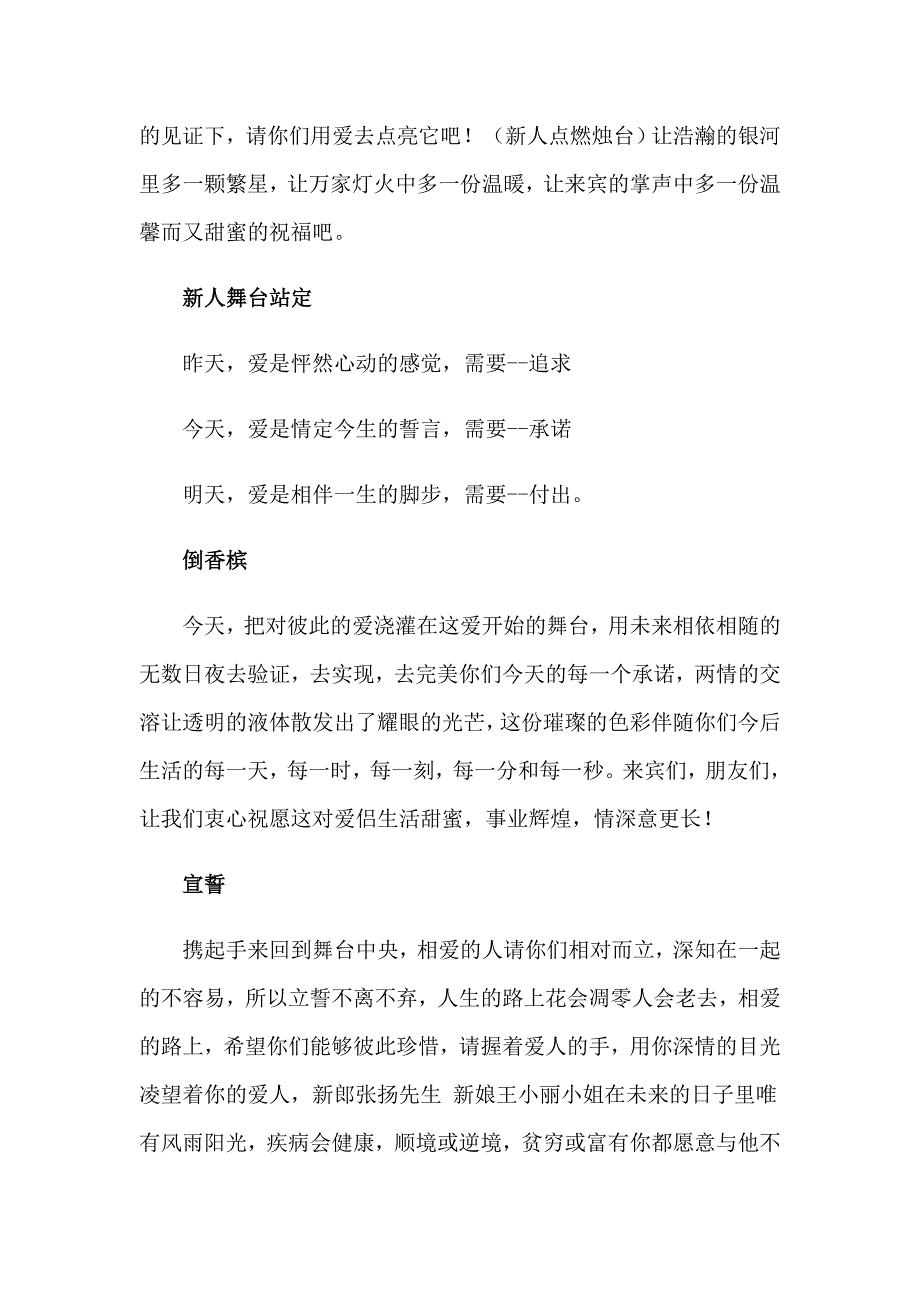 的见证下，请你们用爱去点亮它吧！（新人点燃烛台）让浩瀚的银河里多一颗繁星，让万家灯火中多一份温暖，让来宾的掌声中多一份温馨而又甜蜜的祝福吧。

新人舞台站定

昨天，爱是怦然心动的感觉，需要--追求

今天，爱是情定今生的誓言，需要--承诺

明天，爱是相伴一生的脚步，需要--付出。

倒香槟

今天，把对彼此的爱浇灌在这爱开始的舞台，用未来相依相随的无数日夜去验证，去实现，去完美你们今天的每一个承诺，两情的交溶让透明的液体散发出了耀眼的光芒，这份璀璨的色彩伴随你们今后生活的每一天，每一时，每一刻，每一分和每一秒。来宾们，朋友们，让我们衷心祝愿这对爱侣生活甜蜜，事业辉煌，情深意更长！

宣誓

携起手来回到舞台中央，相爱的人请你们相对而立，深知在一起的不容易，所以立誓不离不弃，人生的路上花会凋零人会老去，相爱的路上，希望你们能够彼此珍惜，请握着爱人的手，用你深情的目光凌望着你的爱人，新郎张扬先生 新娘王小丽小姐在未来的日子里唯有风雨阳光，疾病会健康，顺境或逆境，贫穷或富有你都愿意与他不